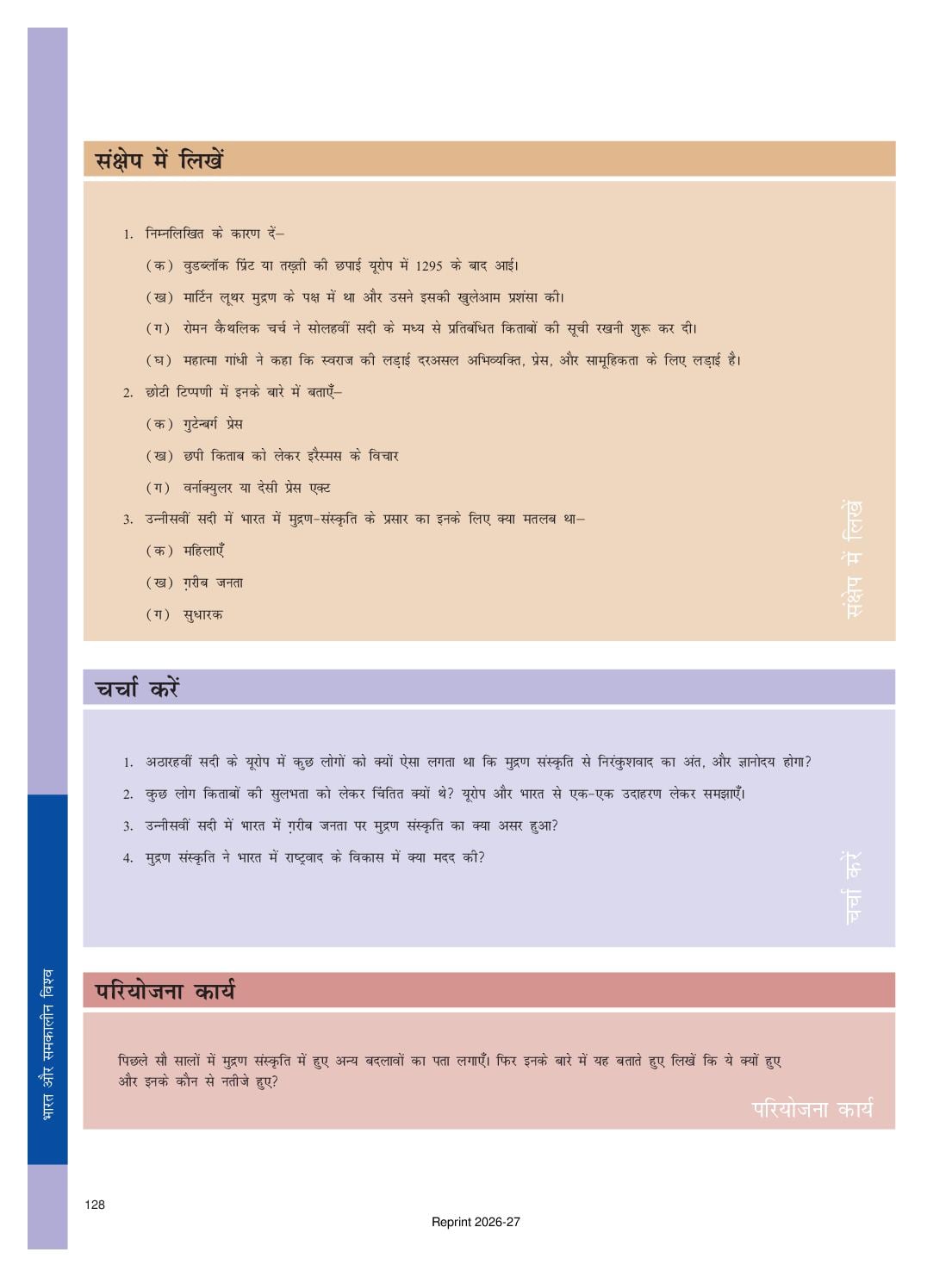 संक्षेप में लिखें

1. निम्नलिखित के कारण दें–

(क) वुडब्लॉक प्रिंट या तख़्ती की छपाई यूरोप में 1295 के बाद आई।

(ख) मार्टिन लूथर मुद्रण के पक्ष में था और उसने इसकी खुलेआम प्रशंसा की।

(ग) रोमन कैथलिक चर्च ने सोलहवीं सदी के मध्य से प्रतिबंधित किताबों की सूची रखनी शुरू कर दी।

(घ) महात्मा गांधी ने कहा कि स्वराज की लड़ाई दरअसल अभिव्यक्ति, प्रेस, और सामूहिकता के लिए लड़ाई है।

2. छोटी टिप्पणी में इनके बारे में बताएँ–

(क) गुटेन्बर्ग प्रेस

(ख) छपी किताब को लेकर इरैस्मस के विचार

(ग) वर्नाक्युलर या देसी प्रेस एक्ट

3. उन्नीसवीं सदी में भारत में मुद्रण-संस्कृति के प्रसार का इनके लिए क्या मतलब था–

(क) महिलाएँ

(ख) ग़रीब जनता

(ग) सुधारक

संक्षेप में लिखें

चर्चा करें

1. अठारहवीं सदी के यूरोप में कुछ लोगों को क्यों ऐसा लगता था कि मुद्रण संस्कृति से निरंकुशवाद का अंत, और ज्ञानोदय होगा?

2. कुछ लोग किताबों की सुलभता को लेकर चिंतित क्यों थे? यूरोप और भारत से एक-एक उदाहरण लेकर समझाएँ।

3. उन्नीसवीं सदी में भारत में ग़रीब जनता पर मुद्रण संस्कृति का क्या असर हुआ?

4. मुद्रण संस्कृति ने भारत में राष्ट्रवाद के विकास में क्या मदद की?

चर्चा करें

परियोजना कार्य

पिछले सौ सालों में मुद्रण संस्कृति में हुए अन्य बदलावों का पता लगाएँ। फिर इनके बारे में यह बताते हुए लिखें कि ये क्यों हुए और इनके कौन से नतीजे हुए?

परियोजना कार्य

भारत और समकालीन विश्व

128

Reprint 2026-27